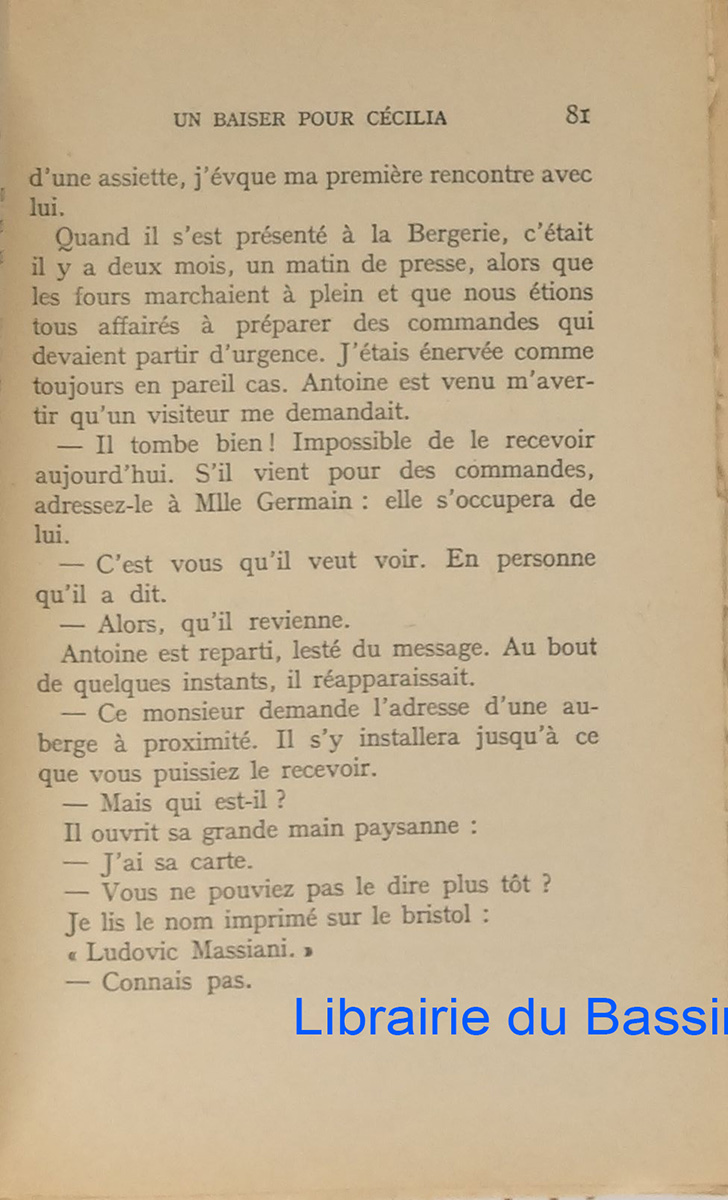 UN BAISER POUR CÉCILIA 81

d'une assiette, j'évque ma première rencontre avec lui.

Quand il s'est présenté à la Bergerie, c'était il y a deux mois, un matin de presse, alors que les fours marchaient à plein et que nous étions tous affairés à préparer des commandes qui devaient partir d'urgence. J'étais énervée comme toujours en pareil cas. Antoine est venu m'avertir qu'un visiteur me demandait.

— Il tombe bien ! Impossible de le recevoir aujourd'hui. S'il vient pour des commandes, adressez-le à Mlle Germain : elle s'occupera de lui.

— C'est vous qu'il veut voir. En personne qu'il a dit.

— Alors, qu'il revienne.

Antoine est reparti, lesté du message. Au bout de quelques instants, il réapparaissait.

— Ce monsieur demande l'adresse d'une auberge à proximité. Il s'y installera jusqu'à ce que vous puissiez le recevoir.

— Mais qui est-il ?

Il ouvrit sa grande main paysanne :

— J'ai sa carte.

— Vous ne pouviez pas le dire plus tôt ?

Je lis le nom imprimé sur le bristol :

« Ludovic Massiani. »

— Connais pas.

Librairie du Bassi